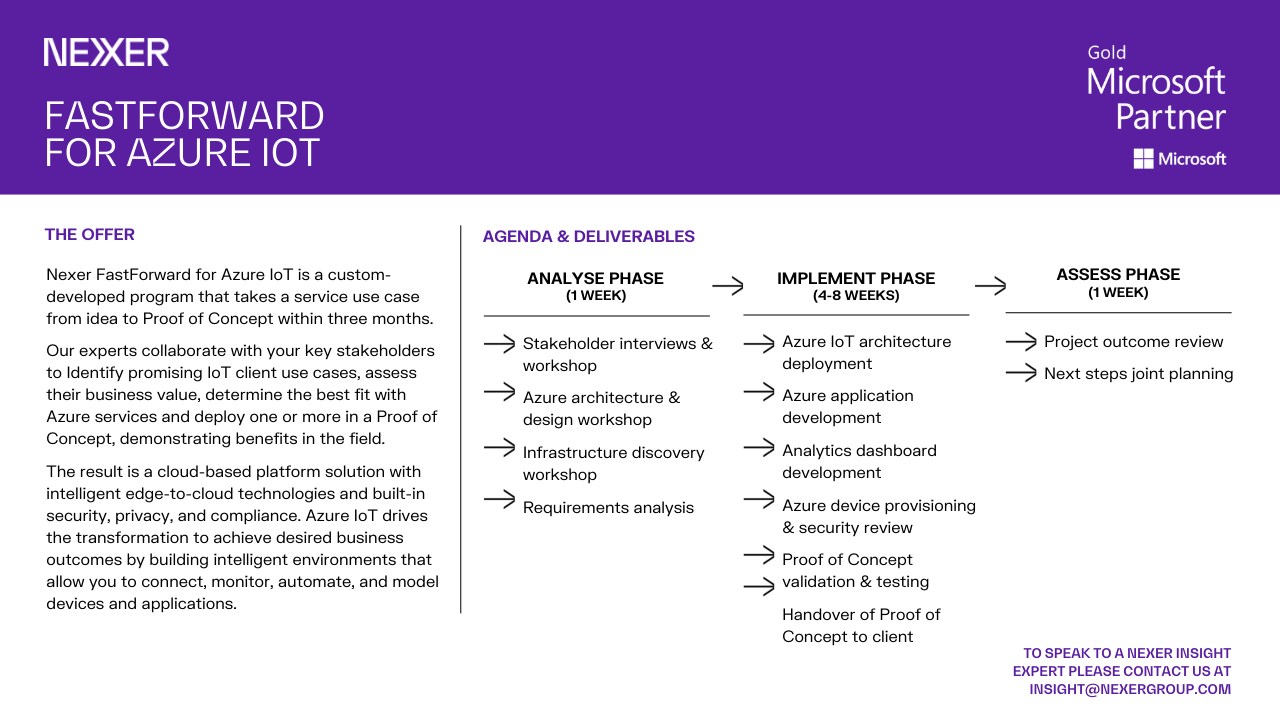 NEXER

FASTFORWARD FOR AZURE IOT

Gold Microsoft Partner

Microsoft

THE OFFER

Nexer FastForward for Azure IoT is a custom-developed program that takes a service use case from idea to Proof of Concept within three months.

Our experts collaborate with your key stakeholders to Identify promising IoT client use cases, assess their business value, determine the best fit with Azure services and deploy one or more in a Proof of Concept, demonstrating benefits in the field.

The result is a cloud-based platform solution with intelligent edge-to-cloud technologies and built-in security, privacy, and compliance. Azure IoT drives the transformation to achieve desired business outcomes by building intelligent environments that allow you to connect, monitor, automate, and model devices and applications.

AGENDA & DELIVERABLES

ANALYSE PHASE
(1 WEEK)

Stakeholder interviews & workshop

Azure architecture & design workshop

Infrastructure discovery workshop

Requirements analysis

IMPLEMENT PHASE
(4-8 WEEKS)

Azure IoT architecture deployment

Azure application development

Analytics dashboard development

Azure device provisioning & security review

Proof of Concept validation & testing

Handover of Proof of Concept to client

ASSESS PHASE
(1 WEEK)

Project outcome review

Next steps joint planning

TO SPEAK TO A NEXER INSIGHT EXPERT PLEASE CONTACT US AT INSIGHT@NEXERGROUP.COM